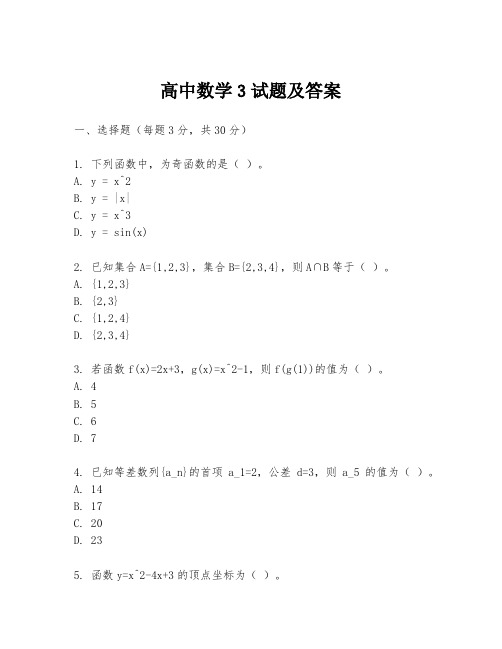 高中数学 3 试题及答案

一、选择题（每题 3 分，共 30 分）

1. 下列函数中，为奇函数的是（ ）。
A. y = x^2
B. y = |x|
C. y = x^3
D. y = sin(x)

2. 已知集合 A={1,2,3}，集合 B={2,3,4}，则 A∩B 等于（ ）。
A. {1,2,3}
B. {2,3}
C. {1,2,4}
D. {2,3,4}

3. 若函数 f(x)=2x+3，g(x)=x^2-1，则 f(g(1))的值为（ ）。
A. 4
B. 5
C. 6
D. 7

4. 已知等差数列{a_n}的首项 a_1=2，公差 d=3，则 a_5 的值为（ ）。
A. 14
B. 17
C. 20
D. 23

5. 函数 y=x^2-4x+3 的顶点坐标为（ ）。